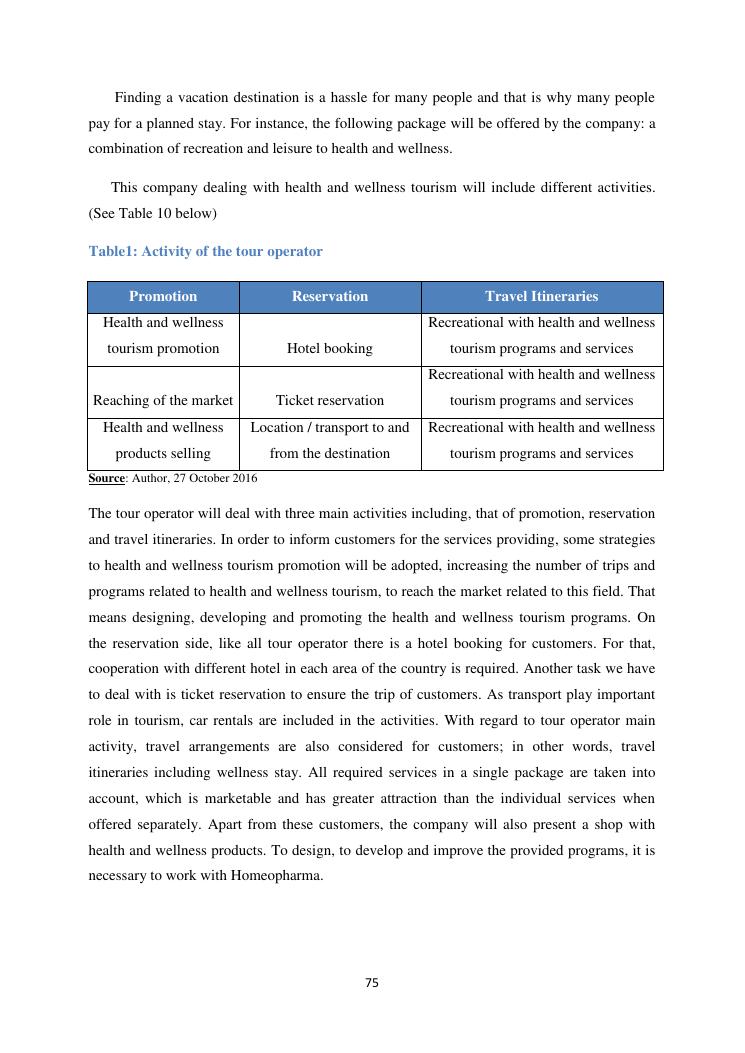 Finding a vacation destination is a hassle for many people and that is why many people pay for a planned stay. For instance, the following package will be offered by the company: a combination of recreation and leisure to health and wellness.

This company dealing with health and wellness tourism will include different activities. (See Table 10 below)

Table1: Activity of the tour operator

| Promotion | Reservation | Travel Itineraries |
|---|---|---|
| Health and wellness tourism promotion | Hotel booking | Recreational with health and wellness tourism programs and services |
| Reaching of the market | Ticket reservation | Recreational with health and wellness tourism programs and services |
| Health and wellness products selling | Location / transport to and from the destination | Recreational with health and wellness tourism programs and services |

Source: Author, 27 October 2016

The tour operator will deal with three main activities including, that of promotion, reservation and travel itineraries. In order to inform customers for the services providing, some strategies to health and wellness tourism promotion will be adopted, increasing the number of trips and programs related to health and wellness tourism, to reach the market related to this field. That means designing, developing and promoting the health and wellness tourism programs. On the reservation side, like all tour operator there is a hotel booking for customers. For that, cooperation with different hotel in each area of the country is required. Another task we have to deal with is ticket reservation to ensure the trip of customers. As transport play important role in tourism, car rentals are included in the activities. With regard to tour operator main activity, travel arrangements are also considered for customers; in other words, travel itineraries including wellness stay. All required services in a single package are taken into account, which is marketable and has greater attraction than the individual services when offered separately. Apart from these customers, the company will also present a shop with health and wellness products. To design, to develop and improve the provided programs, it is necessary to work with Homeopharma.

75